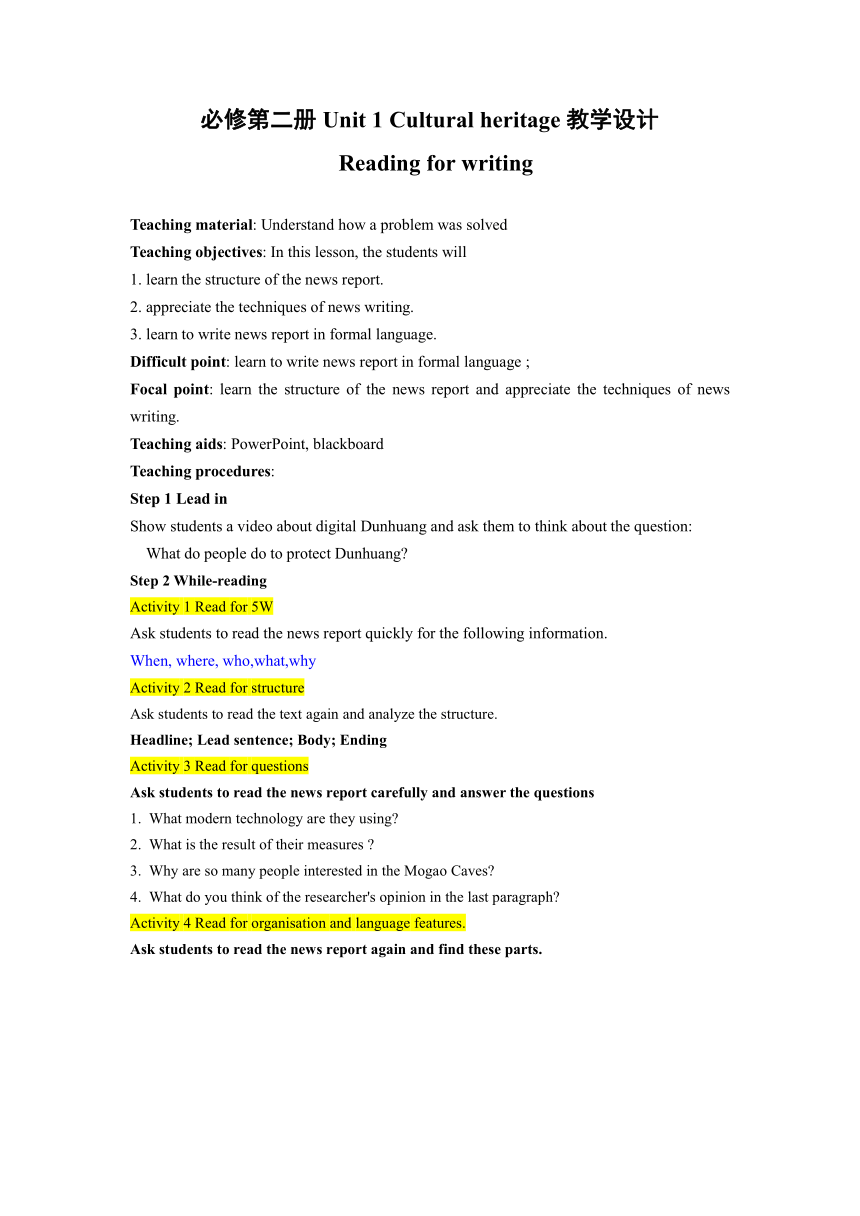 必修第二册 Unit 1 Cultural heritage 教学设计

Reading for writing

Teaching material: Understand how a problem was solved
Teaching objectives: In this lesson, the students will
1. learn the structure of the news report.
2. appreciate the techniques of news writing.
3. learn to write news report in formal language.
Difficult point: learn to write news report in formal language ;
Focal point: learn the structure of the news report and appreciate the techniques of news writing.
Teaching aids: PowerPoint, blackboard
Teaching procedures:
Step 1 Lead in
Show students a video about digital Dunhuang and ask them to think about the question:
What do people do to protect Dunhuang?
Step 2 While-reading
Activity 1 Read for 5W
Ask students to read the news report quickly for the following information.
When, where, who,what,why
Activity 2 Read for structure
Ask students to read the text again and analyze the structure.
Headline; Lead sentence; Body; Ending
Activity 3 Read for questions
Ask students to read the news report carefully and answer the questions
1. What modern technology are they using?
2. What is the result of their measures ?
3. Why are so many people interested in the Mogao Caves?
4. What do you think of the researcher's opinion in the last paragraph?
Activity 4 Read for organisation and language features.
Ask students to read the news report again and find these parts.